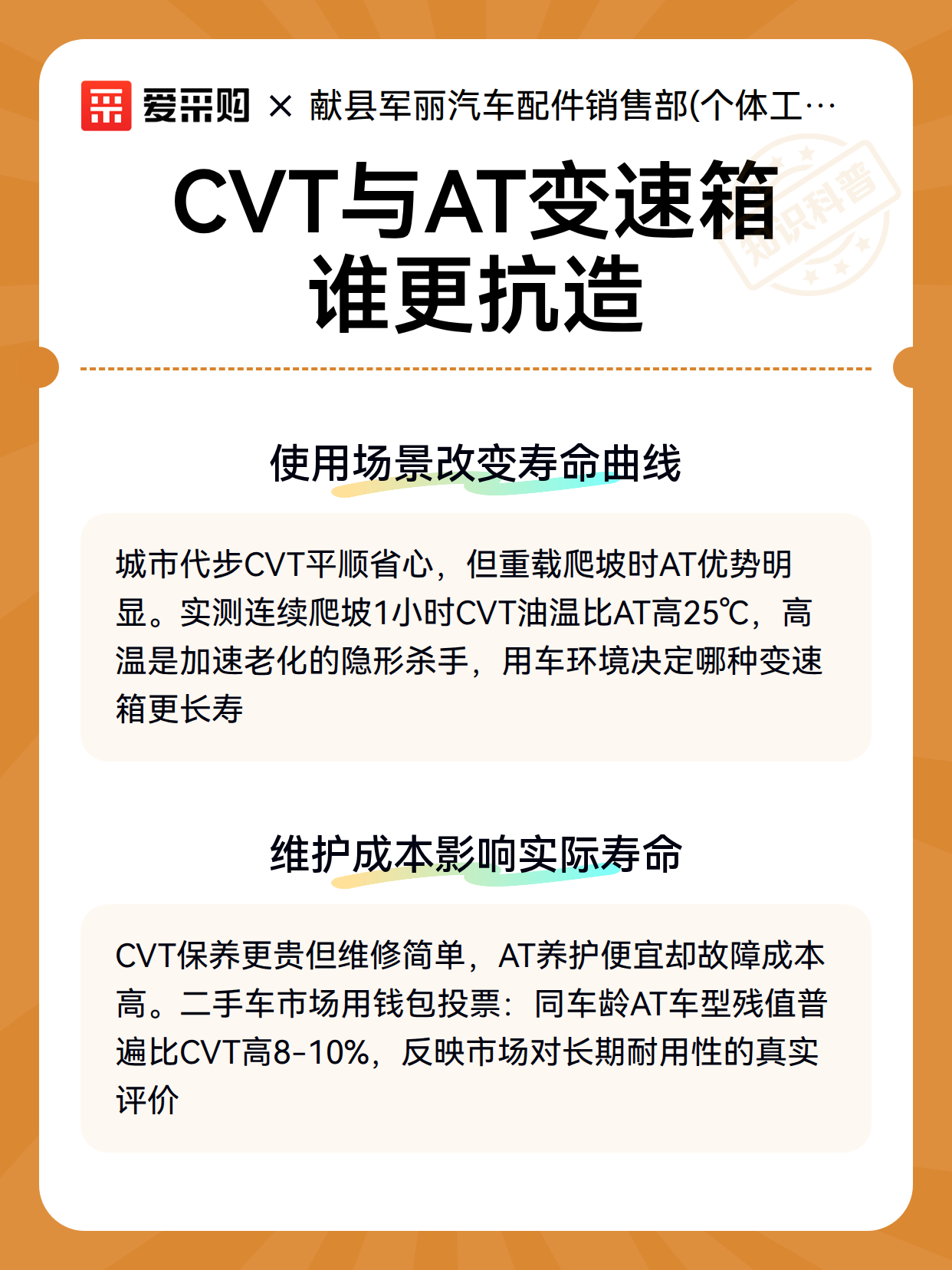 爱采购 × 献县军丽汽车配件销售部(个体工…

知识科普

CVT与AT变速箱谁更抗造

使用场景改变寿命曲线

城市代步CVT平顺省心，但重载爬坡时AT优势明显。实测连续爬坡1小时CVT油温比AT高25℃，高温是加速老化的隐形杀手，用车环境决定哪种变速箱更长寿

维护成本影响实际寿命

CVT保养更贵但维修简单，AT养护便宜却故障成本高。二手车市场用钱包投票：同车龄AT车型残值普遍比CVT高8-10%，反映市场对长期耐用性的真实评价